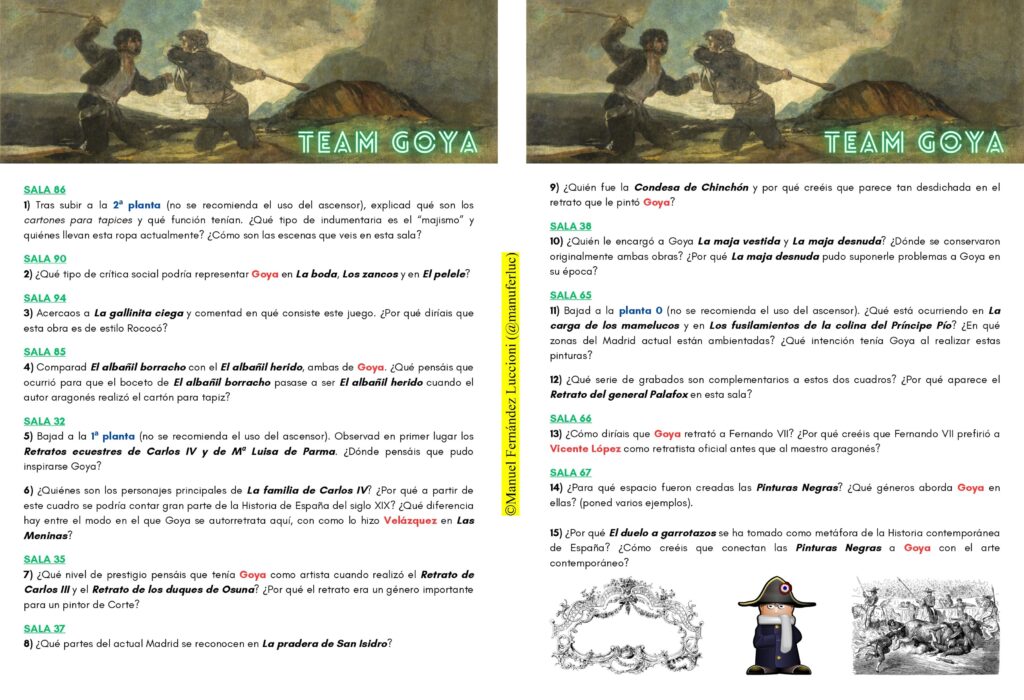 TEAM GOYA

SALA 86
1) Tras subir a la 2ª planta (no se recomienda el uso del ascensor), explicad qué son los cartones para tapices y qué función tenían. ¿Qué tipo de indumentaria es el "majismo" y quiénes llevan esta ropa actualmente? ¿Cómo son las escenas que veis en esta sala?

SALA 90
2) ¿Qué tipo de crítica social podría representar Goya en La boda, Los zancos y en El pelele?

SALA 94
3) Acercaos a La gallinita ciega y comentad en qué consiste este juego. ¿Por qué diríais que esta obra es de estilo Rococó?

SALA 85
4) Comparad El albañil borracho con el El albañil herido, ambas de Goya. ¿Qué pensáis que ocurrió para que el boceto de El albañil borracho pasase a ser El albañil herido cuando el autor aragonés realizó el cartón para tapiz?

SALA 32
5) Bajad a la 1ª planta (no se recomienda el uso del ascensor). Observad en primer lugar los Retratos ecuestres de Carlos IV y de Mª Luisa de Parma. ¿Dónde pensáis que pudo inspirarse Goya?

6) ¿Quiénes son los personajes principales de La familia de Carlos IV? ¿Por qué a partir de este cuadro se podría contar gran parte de la Historia de España del siglo XIX? ¿Qué diferencia hay entre el modo en el que Goya se autorretrata aquí, con como lo hizo Velázquez en Las Meninas?

SALA 35
7) ¿Qué nivel de prestigio pensáis que tenía Goya como artista cuando realizó el Retrato de Carlos III y el Retrato de los duques de Osuna? ¿Por qué el retrato era un género importante para un pintor de Corte?

SALA 37
8) ¿Qué partes del actual Madrid se reconocen en La pradera de San Isidro?

©Manuel Fernández Luccioni (@manuferluc)

TEAM GOYA

9) ¿Quién fue la Condesa de Chinchón y por qué creéis que parece tan desdichada en el retrato que le pintó Goya?

SALA 38
10) ¿Quién le encargó a Goya La maja vestida y La maja desnuda? ¿Dónde se conservaron originalmente ambas obras? ¿Por qué La maja desnuda pudo suponerle problemas a Goya en su época?

SALA 65
11) Bajad a la planta 0 (no se recomienda el uso del ascensor). ¿Qué está ocurriendo en La carga de los mamelucos y en Los fusilamientos de la colina del Príncipe Pío? ¿En qué zonas del Madrid actual están ambientadas? ¿Qué intención tenía Goya al realizar estas pinturas?

12) ¿Qué serie de grabados son complementarios a estos dos cuadros? ¿Por qué aparece el Retrato del general Palafox en esta sala?

SALA 66
13) ¿Cómo diríais que Goya retrató a Fernando VII? ¿Por qué creéis que Fernando VII prefirió a Vicente López como retratista oficial antes que al maestro aragonés?

SALA 67
14) ¿Para qué espacio fueron creadas las Pinturas Negras? ¿Qué géneros aborda Goya en ellas? (poned varios ejemplos).

15) ¿Por qué El duelo a garrotazos se ha tomado como metáfora de la Historia contemporánea de España? ¿Cómo creéis que conectan las Pinturas Negras a Goya con el arte contemporáneo?